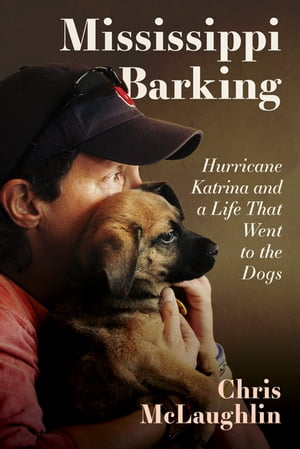 Mississippi Barking

Hurricane Katrina and a Life That Went to the Dogs

Chris McLaughlin